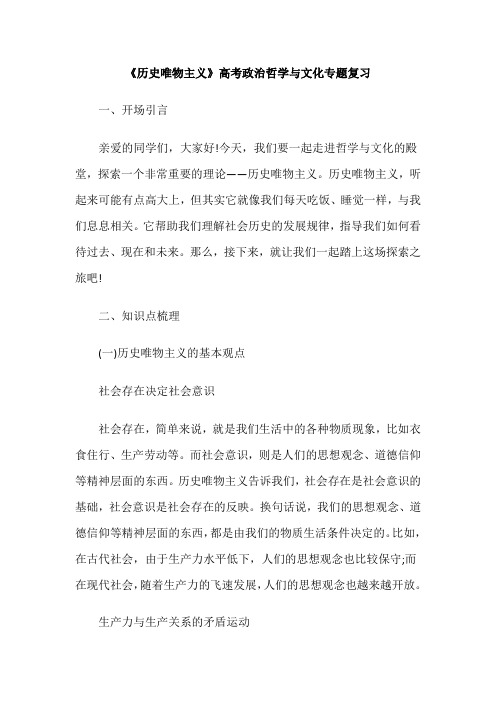 《历史唯物主义》高考政治哲学与文化专题复习

一、开场引言

亲爱的同学们，大家好!今天，我们要一起走进哲学与文化的殿堂，探索一个非常重要的理论——历史唯物主义。历史唯物主义，听起来可能有点高大上，但其实它就像我们每天吃饭、睡觉一样，与我们息息相关。它帮助我们理解社会历史的发展规律，指导我们如何看待过去、现在和未来。那么，接下来，就让我们一起踏上这场探索之旅吧!

二、知识点梳理

(一)历史唯物主义的基本观点

社会存在决定社会意识

社会存在，简单来说，就是我们生活中的各种物质现象，比如衣食住行、生产劳动等。而社会意识，则是人们的思想观念、道德信仰等精神层面的东西。历史唯物主义告诉我们，社会存在是社会意识的基础，社会意识是社会存在的反映。换句话说，我们的思想观念、道德信仰等精神层面的东西，都是由我们的物质生活条件决定的。比如，在古代社会，由于生产力水平低下，人们的思想观念也比较保守;而在现代社会，随着生产力的飞速发展，人们的思想观念也越来越开放。

生产力与生产关系的矛盾运动